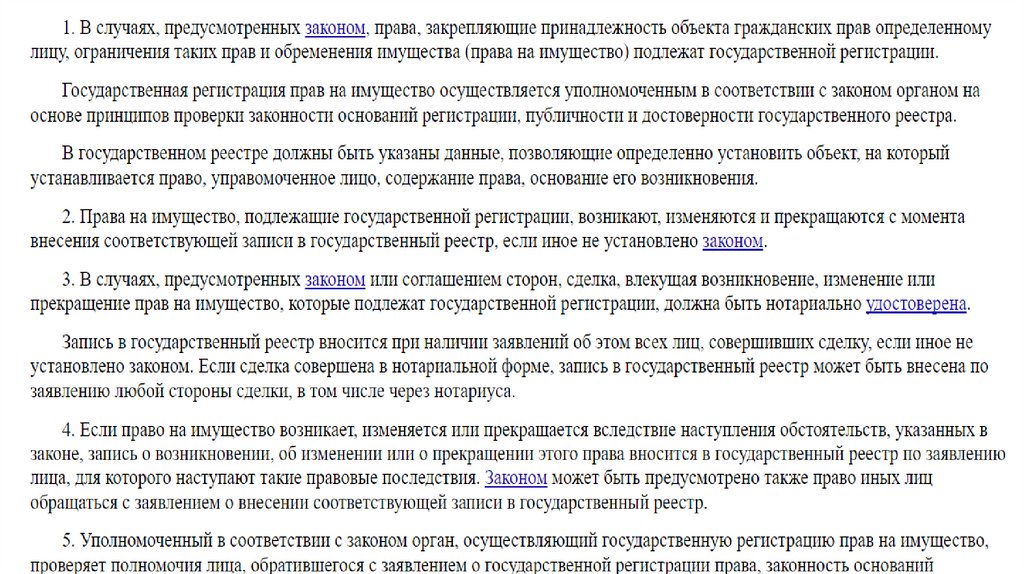 1. В случаях, предусмотренных законом, права, закрепляющие принадлежность объекта гражданских прав определенному лицу, ограничения таких прав и обременения имущества (права на имущество) подлежат государственной регистрации.

Государственная регистрация прав на имущество осуществляется уполномоченным в соответствии с законом органом на основе принципов проверки законности оснований регистрации, публичности и достоверности государственного реестра.

В государственном реестре должны быть указаны данные, позволяющие определенно установить объект, на который устанавливается право, управомоченное лицо, содержание права, основание его возникновения.

2. Права на имущество, подлежащие государственной регистрации, возникают, изменяются и прекращаются с момента внесения соответствующей записи в государственный реестр, если иное не установлено законом.

3. В случаях, предусмотренных законом или соглашением сторон, сделка, влекущая возникновение, изменение или прекращение прав на имущество, которые подлежат государственной регистрации, должна быть нотариально удостоверена.

Запись в государственный реестр вносится при наличии заявлений об этом всех лиц, совершивших сделку, если иное не установлено законом. Если сделка совершена в нотариальной форме, запись в государственный реестр может быть внесена по заявлению любой стороны сделки, в том числе через нотариуса.

4. Если право на имущество возникает, изменяется или прекращается вследствие наступления обстоятельств, указанных в законе, запись о возникновении, об изменении или о прекращении этого права вносится в государственный реестр по заявлению лица, для которого наступают такие правовые последствия. Законом может быть предусмотрено также право иных лиц обращаться с заявлением о внесении соответствующей записи в государственный реестр.

5. Уполномоченный в соответствии с законом орган, осуществляющий государственную регистрацию прав на имущество, проверяет полномочия лица, обратившегося с заявлением о государственной регистрации права, законность оснований